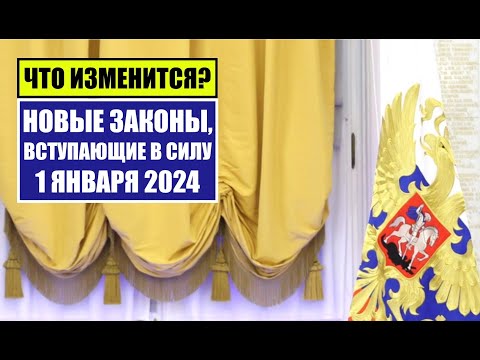 ЧТО ИЗМЕНИТСЯ?

НОВЫЕ ЗАКОНЫ, ВСТУПАЮЩИЕ В СИЛУ 1 ЯНВАРЯ 2024